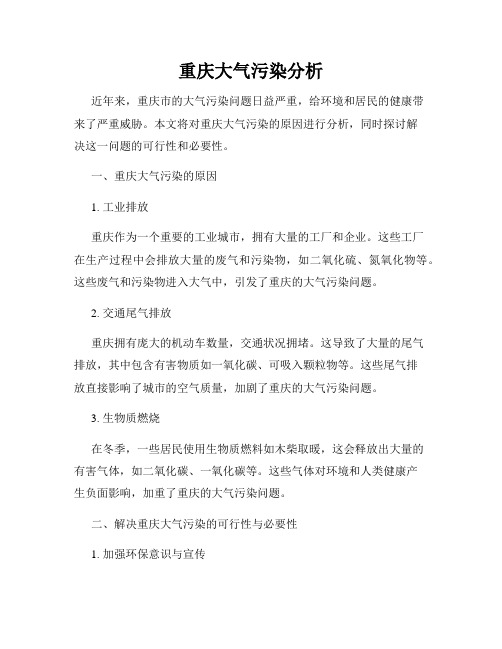 重庆大气污染分析

近年来，重庆市的大气污染问题日益严重，给环境和居民的健康带来了严重威胁。本文将对重庆大气污染的原因进行分析，同时探讨解决这一问题的可行性和必要性。

一、重庆大气污染的原因

1. 工业排放

重庆作为一个重要的工业城市，拥有大量的工厂和企业。这些工厂在生产过程中会排放大量的废气和污染物，如二氧化硫、氮氧化物等。这些废气和污染物进入大气中，引发了重庆的大气污染问题。

2. 交通尾气排放

重庆拥有庞大的机动车数量，交通状况拥堵。这导致了大量的尾气排放，其中包含有害物质如一氧化碳、可吸入颗粒物等。这些尾气排放直接影响了城市的空气质量，加剧了重庆的大气污染问题。

3. 生物质燃烧

在冬季，一些居民使用生物质燃料如木柴取暖，这会释放出大量的有害气体，如二氧化碳、一氧化碳等。这些气体对环境和人类健康产生负面影响，加重了重庆的大气污染问题。

二、解决重庆大气污染的可行性与必要性

1. 加强环保意识与宣传